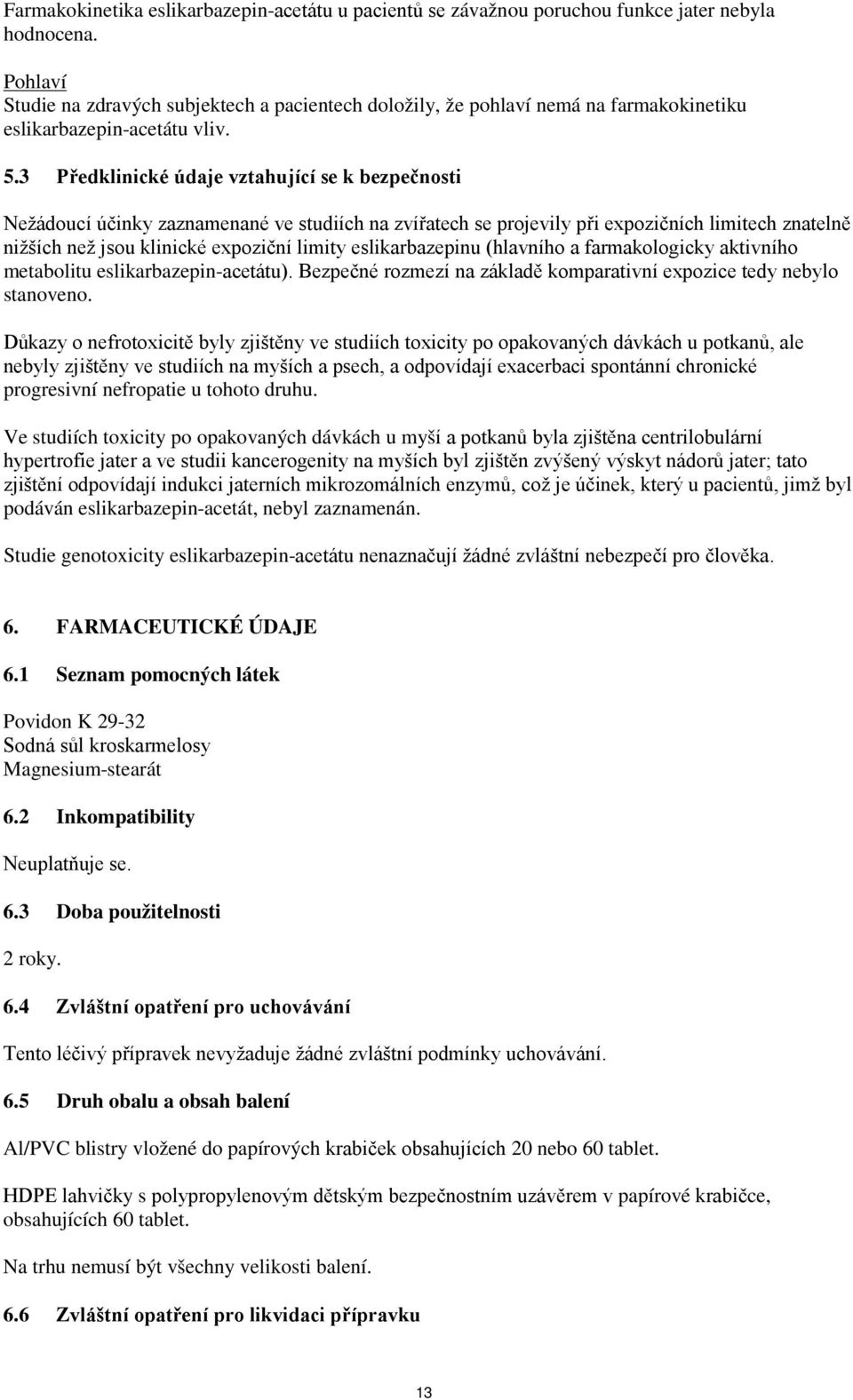 Farmakokinetika eslikarbazepin-acetátu u pacientů se závažnou poruchou funkce jater nebyla hodnocena.

Pohlaví
Studie na zdravých subjektech a pacientech doložily, že pohlaví nemá na farmakokinetiku eslikarbazepin-acetátu vliv.

5.3 Předklinické údaje vztahující se k bezpečnosti

Nežádoucí účinky zaznamenané ve studiích na zvířatech se projevily při expozičních limitech znatelně nižších než jsou klinické expoziční limity eslikarbazepinu (hlavního a farmakologicky aktivního metabolitu eslikarbazepin-acetátu). Bezpečné rozmezí na základě komparativní expozice tedy nebylo stanoveno.

Důkazy o nefrotoxicitě byly zjištěny ve studiích toxicity po opakovaných dávkách u potkanů, ale nebyly zjištěny ve studiích na myších a psech, a odpovídají exacerbaci spontánní chronické progresivní nefropatie u tohoto druhu.

Ve studiích toxicity po opakovaných dávkách u myší a potkanů byla zjištěna centrilobulární hypertrofie jater a ve studii kancerogenity na myších byl zjištěn zvýšený výskyt nádorů jater; tato zjištění odpovídají indukci jaterních mikrozomálních enzymů, což je účinek, který u pacientů, jimž byl podáván eslikarbazepin-acetát, nebyl zaznamenán.

Studie genotoxicity eslikarbazepin-acetátu nenaznačují žádné zvláštní nebezpečí pro člověka.

6. FARMACEUTICKÉ ÚDAJE

6.1 Seznam pomocných látek

Povidon K 29-32
Sodná sůl kroskarmelosy
Magnesium-stearát

6.2 Inkompatibility

Neuplatňuje se.

6.3 Doba použitelnosti

2 roky.

6.4 Zvláštní opatření pro uchovávání

Tento léčivý přípravek nevyžaduje žádné zvláštní podmínky uchovávání.

6.5 Druh obalu a obsah balení

Al/PVC blistry vložené do papírových krabiček obsahujících 20 nebo 60 tablet.

HDPE lahvičky s polypropylenovým dětským bezpečnostním uzávěrem v papírové krabičce, obsahujících 60 tablet.

Na trhu nemusí být všechny velikosti balení.

6.6 Zvláštní opatření pro likvidaci přípravku

13